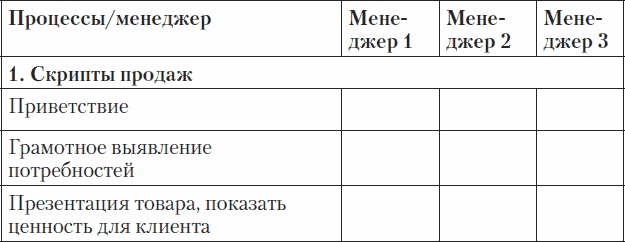 | Процессы/менеджер | Менеджер 1 | Менеджер 2 | Менеджер 3 |
|---|---|---|---|
| 1. Скрипты продаж | | | |
| Приветствие | | | |
| Грамотное выявление потребностей | | | |
| Презентация товара, показать ценность для клиента | | | |